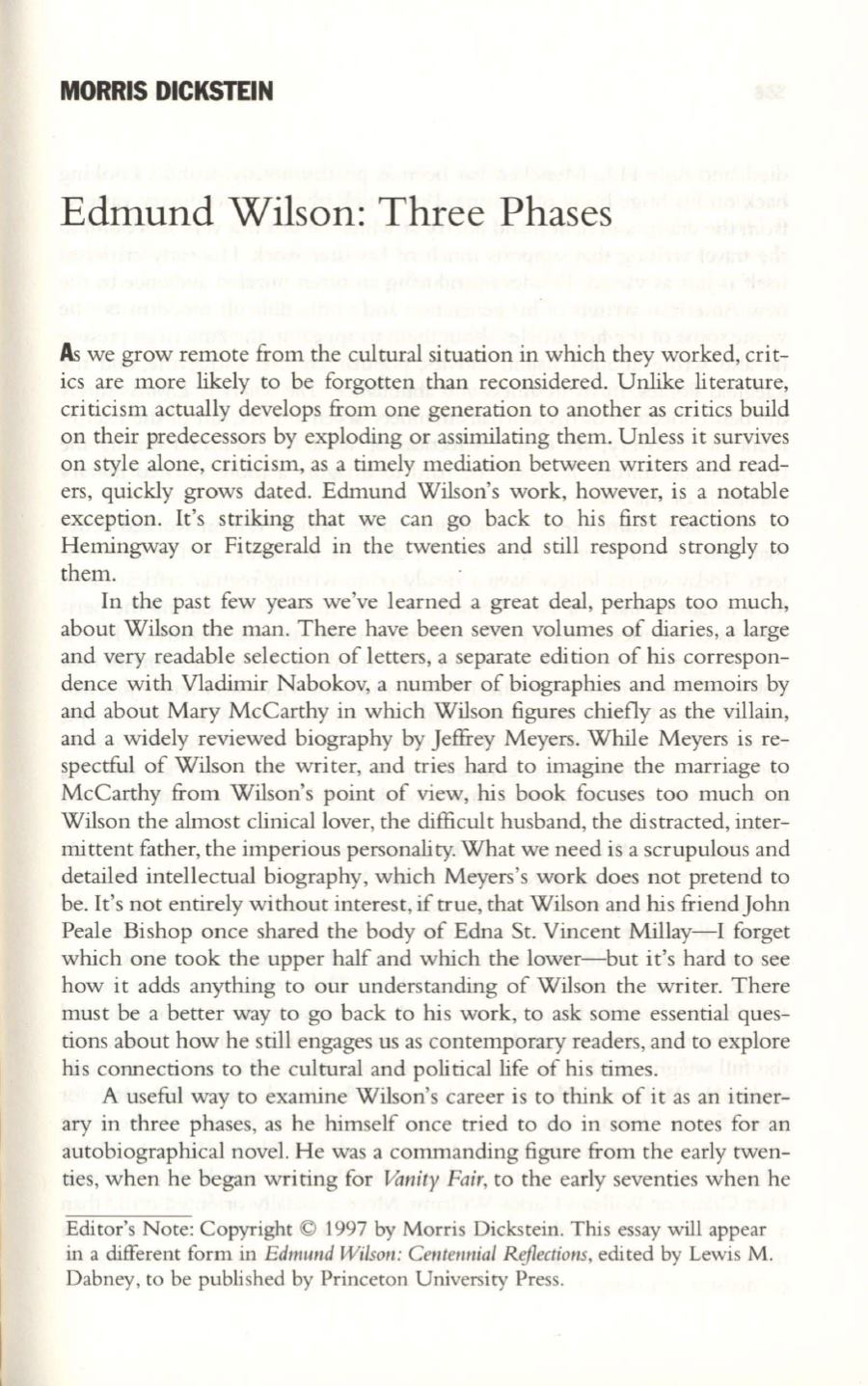 MORRIS DICKSTEIN

Edmund Wilson: Three Phases

As we grow remote from the cultural situation in which they worked, critics are more likely to be forgotten than reconsidered. Unlike literature, criticism actually develops from one generation to another as critics build on their predecessors by exploding or assimilating them. Unless it survives on style alone, criticism, as a timely mediation between writers and readers, quickly grows dated. Edmund Wilson's work, however, is a notable exception. It's striking that we can go back to his first reactions to Hemingway or Fitzgerald in the twenties and still respond strongly to them.

In the past few years we've learned a great deal, perhaps too much, about Wilson the man. There have been seven volumes of diaries, a large and very readable selection of letters, a separate edition of his correspondence with Vladimir Nabokov, a number of biographies and memoirs by and about Mary McCarthy in which Wilson figures chiefly as the villain, and a widely reviewed biography by Jeffrey Meyers. While Meyers is respectful of Wilson the writer, and tries hard to imagine the marriage to McCarthy from Wilson's point of view, his book focuses too much on Wilson the almost clinical lover, the difficult husband, the distracted, intermittent father, the imperious personality. What we need is a scrupulous and detailed intellectual biography, which Meyers's work does not pretend to be. It's not entirely without interest, if true, that Wilson and his friend John Peale Bishop once shared the body of Edna St. Vincent Millay—I forget which one took the upper half and which the lower—but it's hard to see how it adds anything to our understanding of Wilson the writer. There must be a better way to go back to his work, to ask some essential questions about how he still engages us as contemporary readers, and to explore his connections to the cultural and political life of his times.

A useful way to examine Wilson's career is to think of it as an itinerary in three phases, as he himself once tried to do in some notes for an autobiographical novel. He was a commanding figure from the early twenties, when he began writing for Vanity Fair, to the early seventies when he

Editor's Note: Copyright © 1997 by Morris Dickstein. This essay will appear in a different form in Edmund Wilson: Centennial Reflections, edited by Lewis M. Dabney, to be published by Princeton University Press.